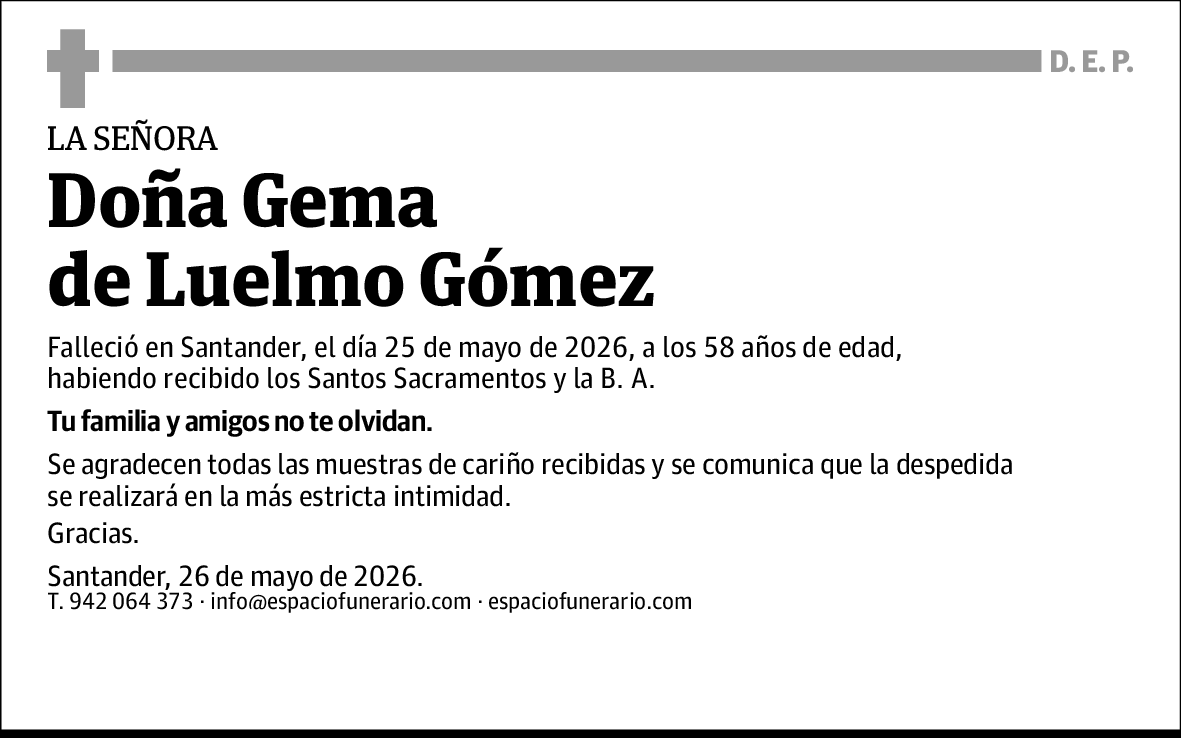 D. E. P.

LA SEÑORA

Doña Gema de Luelmo Gómez

Falleció en Santander, el día 25 de mayo de 2026, a los 58 años de edad, habiendo recibido los Santos Sacramentos y la B. A.

Tu familia y amigos no te olvidan.

Se agradecen todas las muestras de cariño recibidas y se comunica que la despedida se realizará en la más estricta intimidad.

Gracias.

Santander, 26 de mayo de 2026.

T. 942 064 373 · info@espaciofunerario.com · espaciofunerario.com